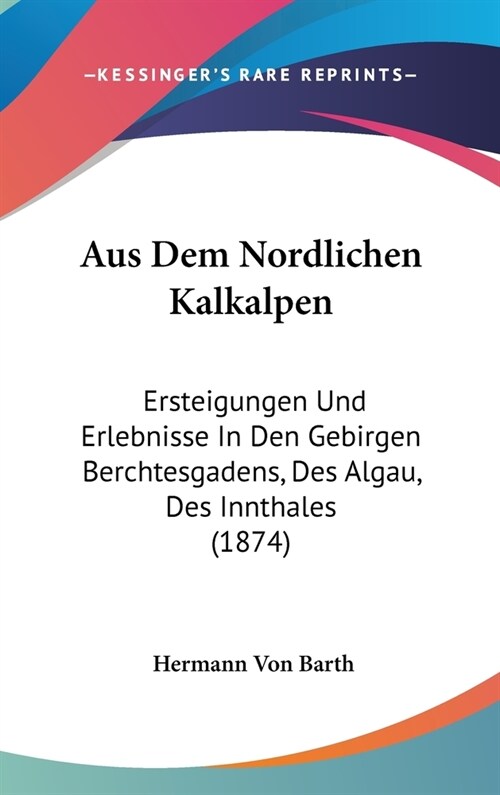 —KESSINGER'S RARE REPRINTS—

Aus Dem Nordlichen Kalkalpen

Ersteigungen Und Erlebnisse In Den Gebirgen Berchtesgadens, Des Algau, Des Innthales (1874)

Hermann Von Barth